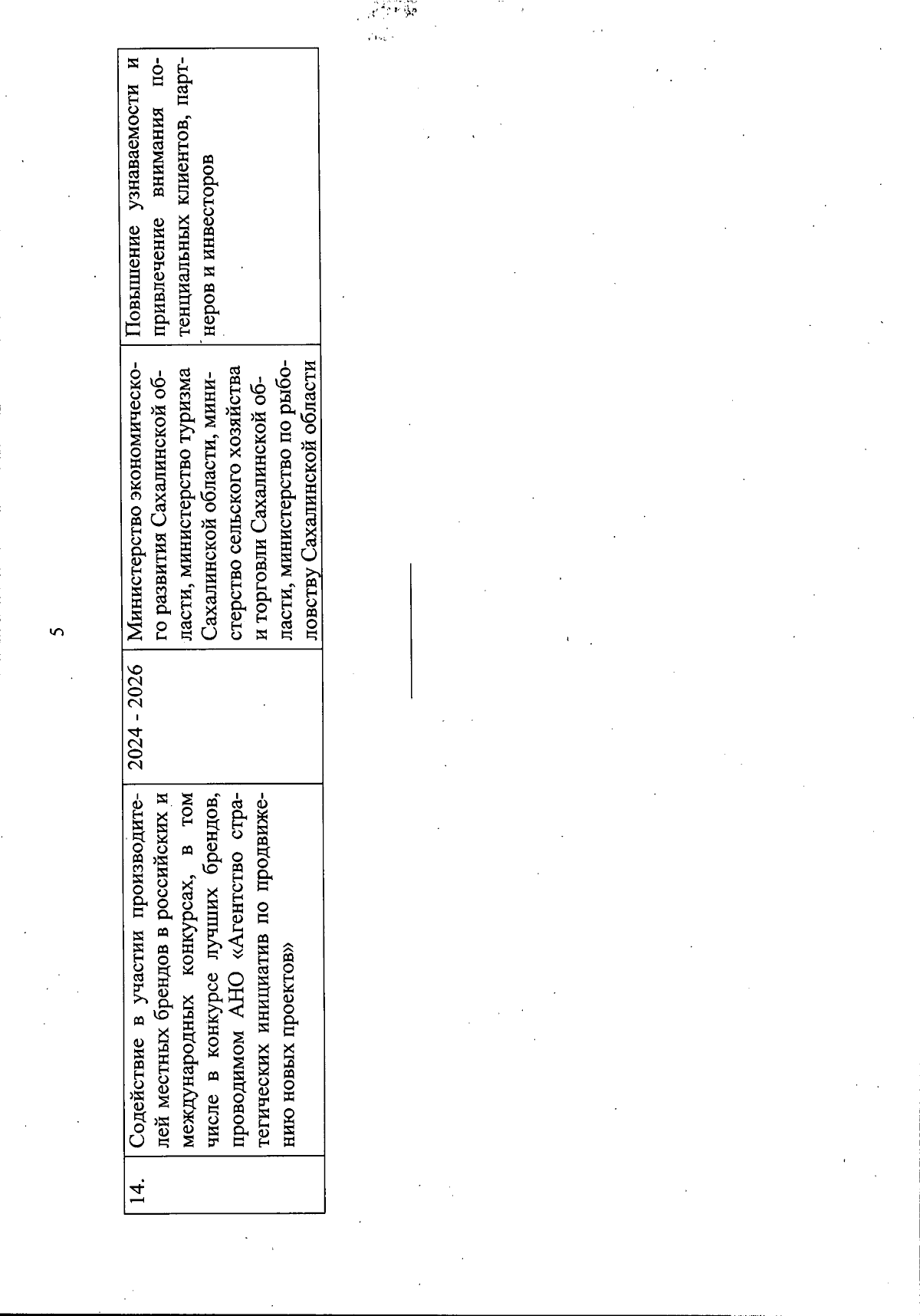 5

| 14. | Содействие в участии производителей местных брендов в российских и международных конкурсах, в том числе в конкурсе лучших брендов, проводимом АНО «Агентство стратегических инициатив по продвижению новых проектов» | 2024 - 2026 | Министерство экономического развития Сахалинской области, министерство туризма Сахалинской области, министерство сельского хозяйства и торговли Сахалинской области, министерство по рыболовству Сахалинской области | Повышение узнаваемости и привлечение внимания потенциальных клиентов, партнеров и инвесторов |
|---|---|---|---|---|